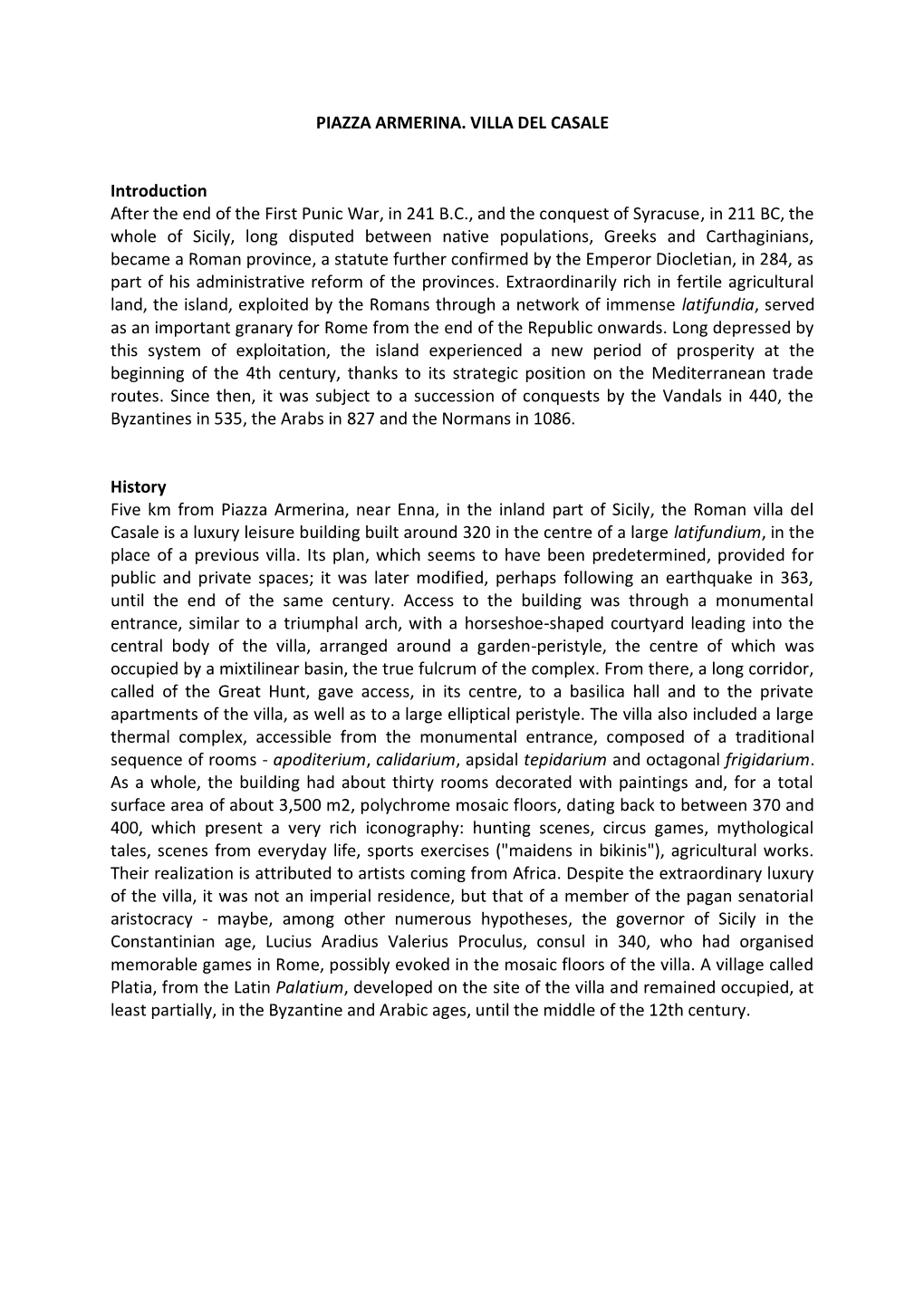 PIAZZA ARMERINA. VILLA DEL CASALE

Introduction
After the end of the First Punic War, in 241 B.C., and the conquest of Syracuse, in 211 BC, the whole of Sicily, long disputed between native populations, Greeks and Carthaginians, became a Roman province, a statute further confirmed by the Emperor Diocletian, in 284, as part of his administrative reform of the provinces. Extraordinarily rich in fertile agricultural land, the island, exploited by the Romans through a network of immense latifundia, served as an important granary for Rome from the end of the Republic onwards. Long depressed by this system of exploitation, the island experienced a new period of prosperity at the beginning of the 4th century, thanks to its strategic position on the Mediterranean trade routes. Since then, it was subject to a succession of conquests by the Vandals in 440, the Byzantines in 535, the Arabs in 827 and the Normans in 1086.

History
Five km from Piazza Armerina, near Enna, in the inland part of Sicily, the Roman villa del Casale is a luxury leisure building built around 320 in the centre of a large latifundium, in the place of a previous villa. Its plan, which seems to have been predetermined, provided for public and private spaces; it was later modified, perhaps following an earthquake in 363, until the end of the same century. Access to the building was through a monumental entrance, similar to a triumphal arch, with a horseshoe-shaped courtyard leading into the central body of the villa, arranged around a garden-peristyle, the centre of which was occupied by a mixtilinear basin, the true fulcrum of the complex. From there, a long corridor, called of the Great Hunt, gave access, in its centre, to a basilica hall and to the private apartments of the villa, as well as to a large elliptical peristyle. The villa also included a large thermal complex, accessible from the monumental entrance, composed of a traditional sequence of rooms - apoditerium, calidarium, apsidal tepidarium and octagonal frigidarium. As a whole, the building had about thirty rooms decorated with paintings and, for a total surface area of about 3,500 m2, polychrome mosaic floors, dating back to between 370 and 400, which present a very rich iconography: hunting scenes, circus games, mythological tales, scenes from everyday life, sports exercises ("maidens in bikinis"), agricultural works. Their realization is attributed to artists coming from Africa. Despite the extraordinary luxury of the villa, it was not an imperial residence, but that of a member of the pagan senatorial aristocracy - maybe, among other numerous hypotheses, the governor of Sicily in the Constantinian age, Lucius Aradius Valerius Proculus, consul in 340, who had organised memorable games in Rome, possibly evoked in the mosaic floors of the villa. A village called Platia, from the Latin Palatium, developed on the site of the villa and remained occupied, at least partially, in the Byzantine and Arabic ages, until the middle of the 12th century.